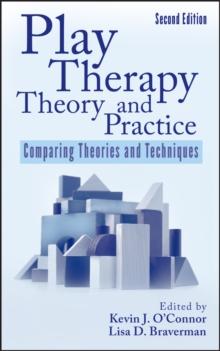 Second Edition

Play Therapy Theory and Practice

Comparing Theories and Techniques

Edited by
Kevin J. O'Connor
Lisa D. Braverman